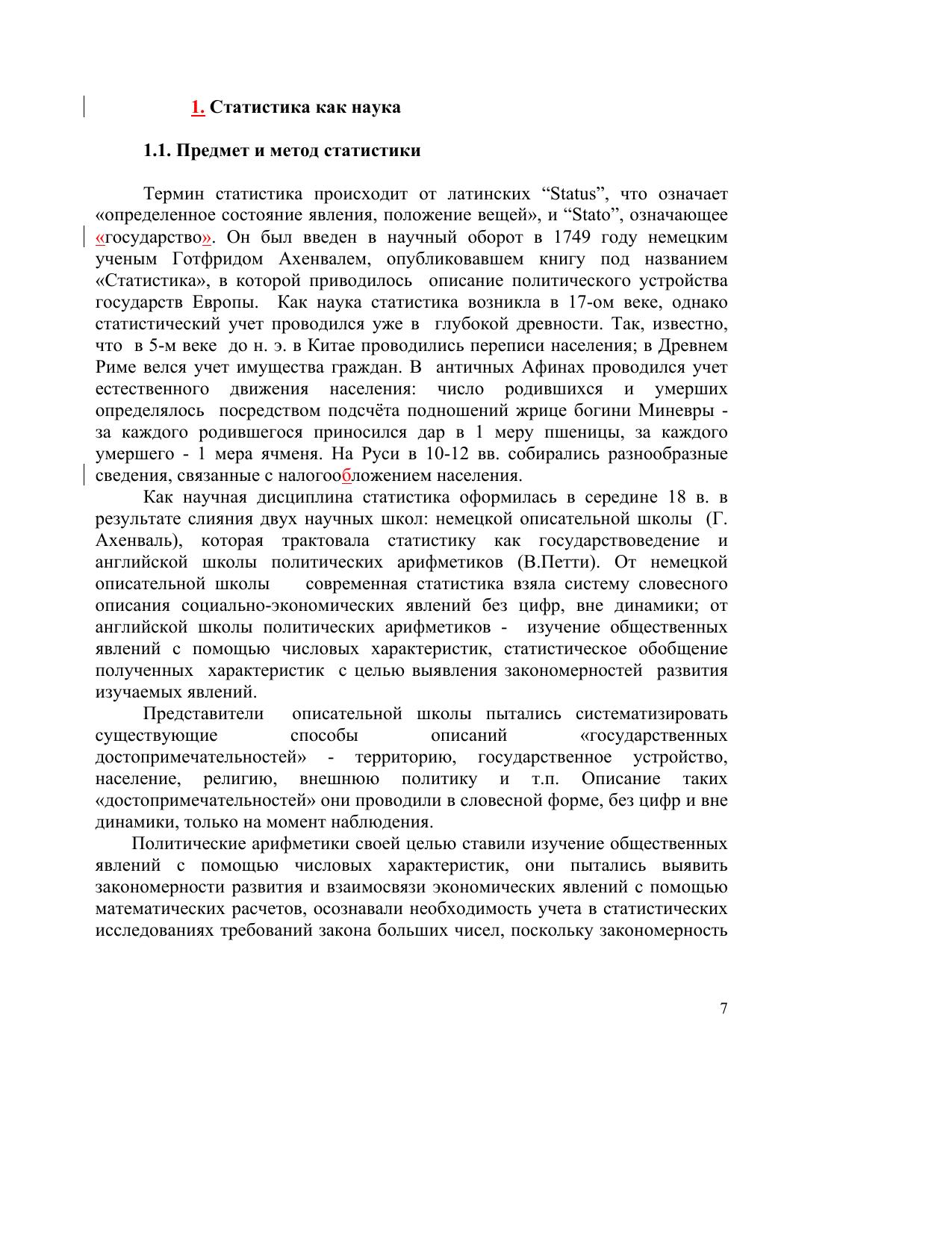 1. Статистика как наука

1.1. Предмет и метод статистики

Термин статистика происходит от латинских “Status”, что означает «определенное состояние явления, положение вещей», и “Stato”, означающее «государство». Он был введен в научный оборот в 1749 году немецким ученым Готфридом Ахенвалем, опубликовавшем книгу под названием «Статистика», в которой приводилось описание политического устройства государств Европы. Как наука статистика возникла в 17-ом веке, однако статистический учет проводился уже в глубокой древности. Так, известно, что в 5-м веке до н. э. в Китае проводились переписи населения; в Древнем Риме велся учет имущества граждан. В античных Афинах проводился учет естественного движения населения: число родившихся и умерших определялось посредством подсчёта подношений жрице богини Миневры - за каждого родившегося приносился дар в 1 меру пшеницы, за каждого умершего - 1 мера ячменя. На Руси в 10-12 вв. собирались разнообразные сведения, связанные с налогообложением населения.

Как научная дисциплина статистика оформилась в середине 18 в. в результате слияния двух научных школ: немецкой описательной школы (Г. Ахенваль), которая трактовала статистику как государствоведение и английской школы политических арифметиков (В.Петти). От немецкой описательной школы современная статистика взяла систему словесного описания социально-экономических явлений без цифр, вне динамики; от английской школы политических арифметиков - изучение общественных явлений с помощью числовых характеристик, статистическое обобщение полученных характеристик с целью выявления закономерностей развития изучаемых явлений.

Представители описательной школы пытались систематизировать существующие способы описаний «государственных достопримечательностей» - территорию, государственное устройство, население, религию, внешнюю политику и т.п. Описание таких «достопримечательностей» они проводили в словесной форме, без цифр и вне динамики, только на момент наблюдения.

Политические арифметики своей целью ставили изучение общественных явлений с помощью числовых характеристик, они пытались выявить закономерности развития и взаимосвязи экономических явлений с помощью математических расчетов, осознавали необходимость учета в статистических исследованиях требований закона больших чисел, поскольку закономерность

7